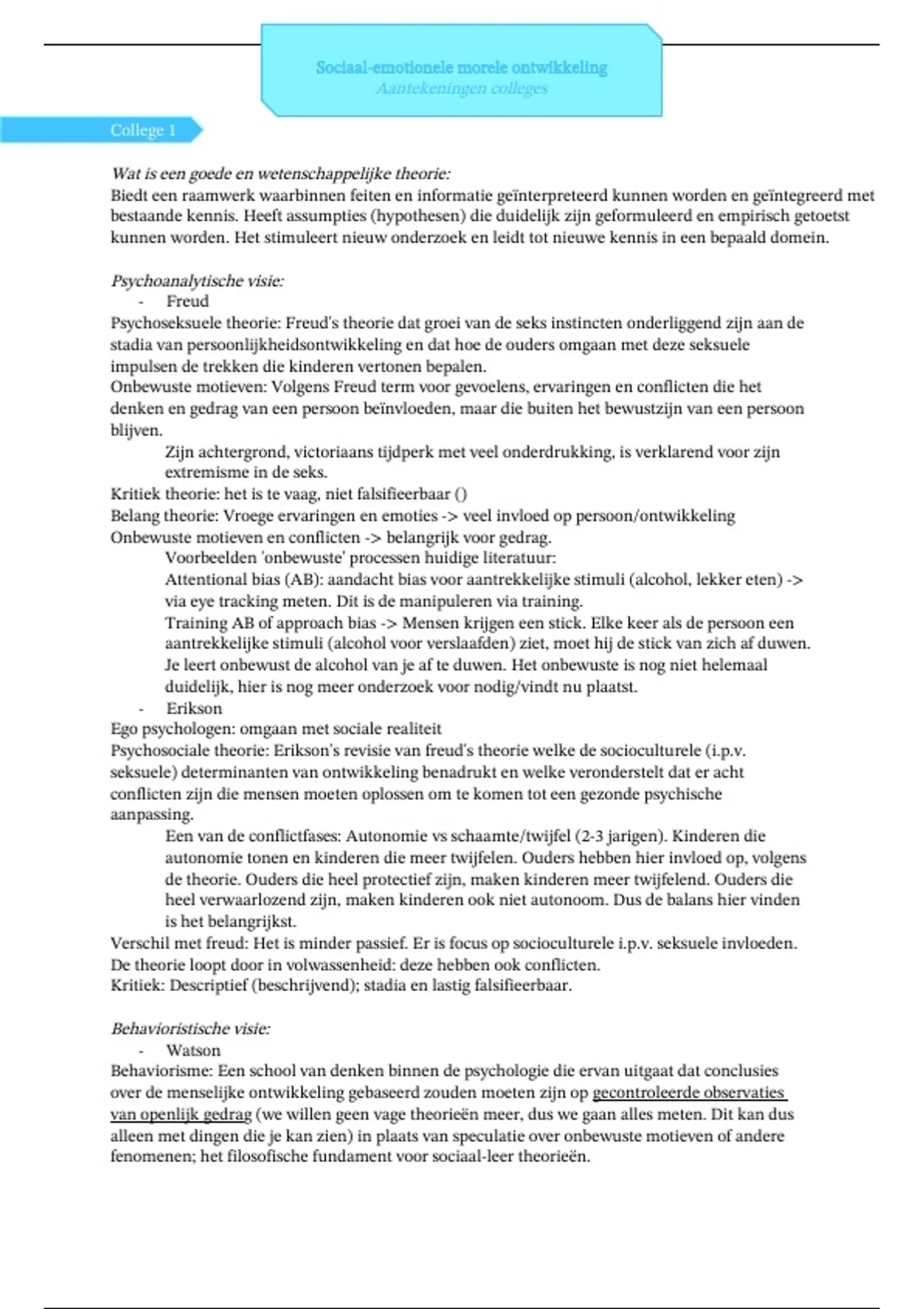 Sociaal-emotionele morele ontwikkeling
Aantekeningen colleges

College 1

Wat is een goede en wetenschappelijke theorie:
Biedt een raamwerk waarbinnen feiten en informatie geïnterpreteerd kunnen worden en geïntegreerd met bestaande kennis. Heeft assumpties (hypothesen) die duidelijk zijn geformuleerd en empirisch getoetst kunnen worden. Het stimuleert nieuw onderzoek en leidt tot nieuwe kennis in een bepaald domein.

Psychoanalytische visie:
- Freud
Psychoseksuele theorie: Freud's theorie dat groei van de seks instincten onderliggend zijn aan de stadia van persoonlijkheidsontwikkeling en dat hoe de ouders omgaan met deze seksuele impulsen de trekken die kinderen vertonen bepalen.
Onbewuste motieven: Volgens Freud term voor gevoelens, ervaringen en conflicten die het denken en gedrag van een persoon beïnvloeden, maar die buiten het bewustzijn van een persoon blijven.
Zijn achtergrond, victoriaans tijdperk met veel onderdrukking, is verklarend voor zijn extremisme in de seks.
Kritiek theorie: het is te vaag, niet falsifieerbaar ()
Belang theorie: Vroege ervaringen en emoties -> veel invloed op persoon/ontwikkeling
Onbewuste motieven en conflicten -> belangrijk voor gedrag.
Voorbeelden 'onbewuste' processen huidige literatuur:
Attentional bias (AB): aandacht bias voor aantrekkelijke stimuli (alcohol, lekker eten) -> via eye tracking meten. Dit is de manipuleren via training.
Training AB of approach bias -> Mensen krijgen een stick. Elke keer als de persoon een aantrekkelijke stimuli (alcohol voor verslaafden) ziet, moet hij de stick van zich af duwen. Je leert onbewust de alcohol van je af te duwen. Het onbewuste is nog niet helemaal duidelijk, hier is nog meer onderzoek voor nodig/vindt nu plaatst.
- Erikson
Ego psychologen: omgaan met sociale realiteit
Psychosociale theorie: Erikson's revisie van freud's theorie welke de socioculturele (i.p.v. seksuele) determinanten van ontwikkeling benadrukt en welke veronderstelt dat er acht conflicten zijn die mensen moeten oplossen om te komen tot een gezonde psychische aanpassing.
Een van de conflictfases: Autonomie vs schaamte/twijfel (2-3 jarigen). Kinderen die autonomie tonen en kinderen die meer twijfelen. Ouders hebben hier invloed op, volgens de theorie. Ouders die heel protectief zijn, maken kinderen meer twijfelend. Ouders die heel verwaarlozend zijn, maken kinderen ook niet autonoom. Dus de balans hier vinden is het belangrijkst.
Verschil met freud: Het is minder passief. Er is focus op socioculturele i.p.v. seksuele invloeden.
De theorie loopt door in volwassenheid: deze hebben ook conflicten.
Kritiek: Descriptief (beschrijvend); stadia en lastig falsifieerbaar.

Behavioristische visie:
- Watson
Behaviorisme: Een school van denken binnen de psychologie die ervan uitgaat dat conclusies over de menselijke ontwikkeling gebaseerd zouden moeten zijn op gecontroleerde observaties van openlijk gedrag (we willen geen vage theorieën meer, dus we gaan alles meten. Dit kan dus alleen met dingen die je kan zien) in plaats van speculatie over onbewuste motieven of andere fenomenen; het filosofische fundament voor sociaal-leer theorieën.